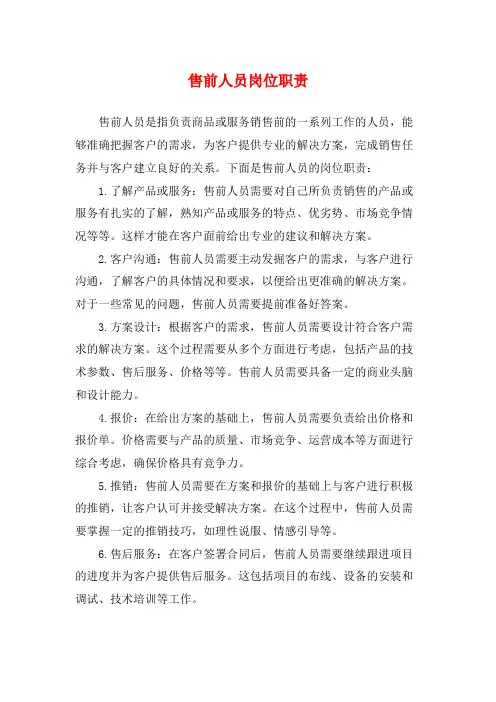 售前人员岗位职责

售前人员是指负责商品或服务销售前的一系列工作的人员，能够准确把握客户的需求，为客户提供专业的解决方案，完成销售任务并与客户建立良好的关系。下面是售前人员的岗位职责：

1.了解产品或服务：售前人员需要对自己所负责销售的产品或服务有扎实的了解，熟知产品或服务的特点、优劣势、市场竞争情况等等。这样才能在客户面前给出专业的建议和解决方案。

2.客户沟通：售前人员需要主动发掘客户的需求，与客户进行沟通，了解客户的具体情况和要求，以便给出更准确的解决方案。对于一些常见的问题，售前人员需要提前准备好答案。

3.方案设计：根据客户的需求，售前人员需要设计符合客户需求的解决方案。这个过程需要从多个方面进行考虑，包括产品的技术参数、售后服务、价格等等。售前人员需要具备一定的商业头脑和设计能力。

4.报价：在给出方案的基础上，售前人员需要负责给出价格和报价单。价格需要与产品的质量、市场竞争、运营成本等方面进行综合考虑，确保价格具有竞争力。

5.推销：售前人员需要在方案和报价的基础上与客户进行积极的推销，让客户认可并接受解决方案。在这个过程中，售前人员需要掌握一定的推销技巧，如理性说服、情感引导等。

6.售后服务：在客户签署合同后，售前人员需要继续跟进项目的进度并为客户提供售后服务。这包括项目的布线、设备的安装和调试、技术培训等工作。